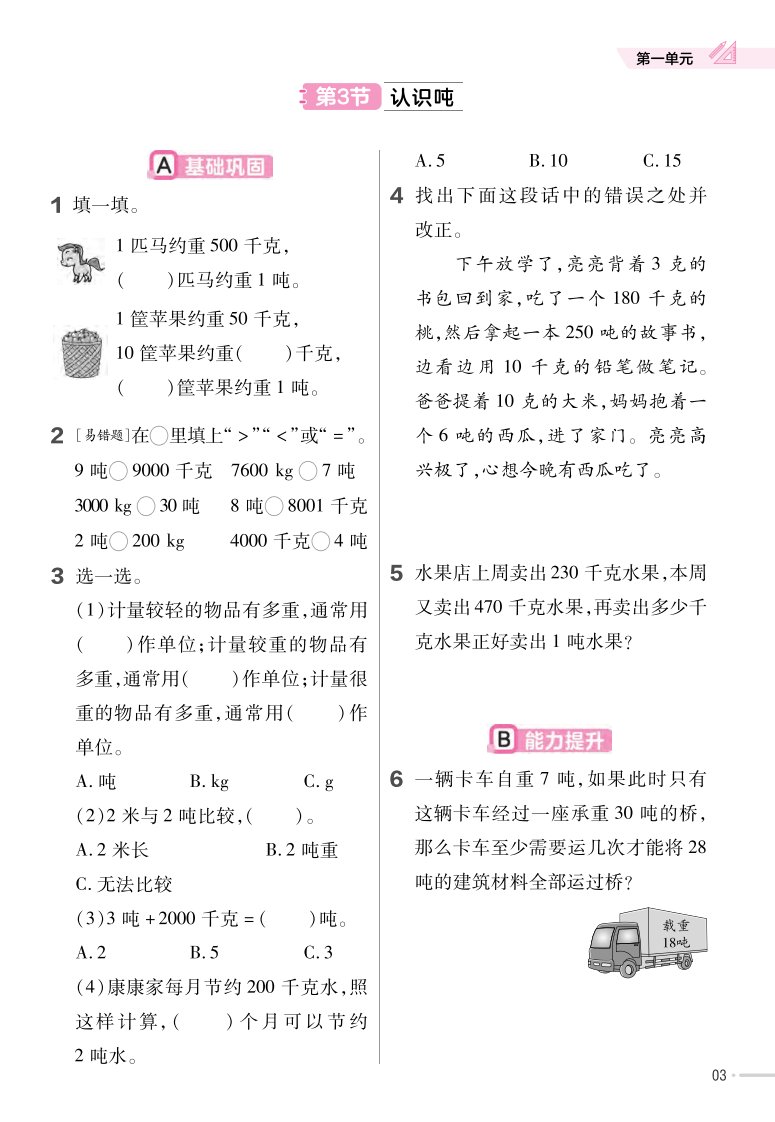 第一单元

第3节 认识吨

A 基础巩固

1 填一填。

1 匹马约重 500 千克，
(　　)匹马约重 1 吨。

1 筐苹果约重 50 千克，
10 筐苹果约重(　　)千克，
(　　)筐苹果约重 1 吨。

2 [易错题]在○里填上“>”“<”或“=”。

9 吨○9000 千克　7600 kg○7 吨

3000 kg○30 吨　8 吨○8001 千克

2 吨○200 kg　4000 千克○4 吨

3 选一选。

(1)计量较轻的物品有多重，通常用(　　)作单位；计量较重的物品有多重，通常用(　　)作单位；计量很重的物品有多重，通常用(　　)作单位。

A. 吨　B. kg　C. g

(2)2 米与 2 吨比较，(　　)。

A. 2 米长　B. 2 吨重

C. 无法比较

(3)3 吨 + 2000 千克 = (　　)吨。

A. 2　B. 5　C. 3

(4)康康家每月节约 200 千克水，照这样计算，(　　)个月可以节约 2 吨水。

A. 5　B. 10　C. 15

4 找出下面这段话中的错误之处并改正。

下午放学了，亮亮背着 3 克的书包回到家，吃了一个 180 千克的桃，然后拿起一本 250 吨的故事书，边看边用 10 千克的铅笔做笔记。爸爸提着 10 克的大米，妈妈抱着一个 6 吨的西瓜，进了家门。亮亮高兴极了，心想今晚有西瓜吃了。

5 水果店上周卖出 230 千克水果，本周又卖出 470 千克水果，再卖出多少千克水果正好卖出 1 吨水果？

B 能力提升

6 一辆卡车自重 7 吨，如果此时只有这辆卡车经过一座承重 30 吨的桥，那么卡车至少需要运几次才能将 28 吨的建筑材料全部运过桥？

载重
18吨

03